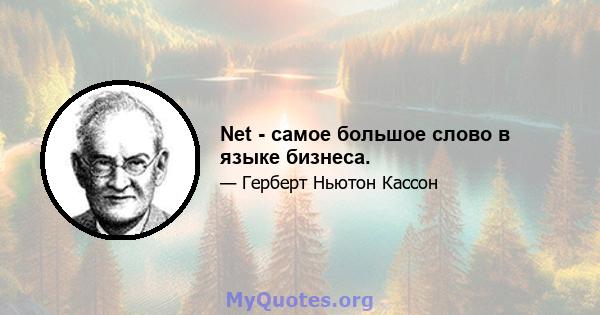 Net - самое большое слово в языке бизнеса.

— Герберт Ньютон Кассон

MyQuotes.org